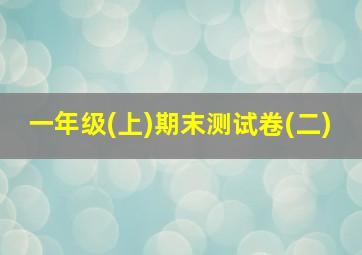 一年级(上)期末测试卷(二)